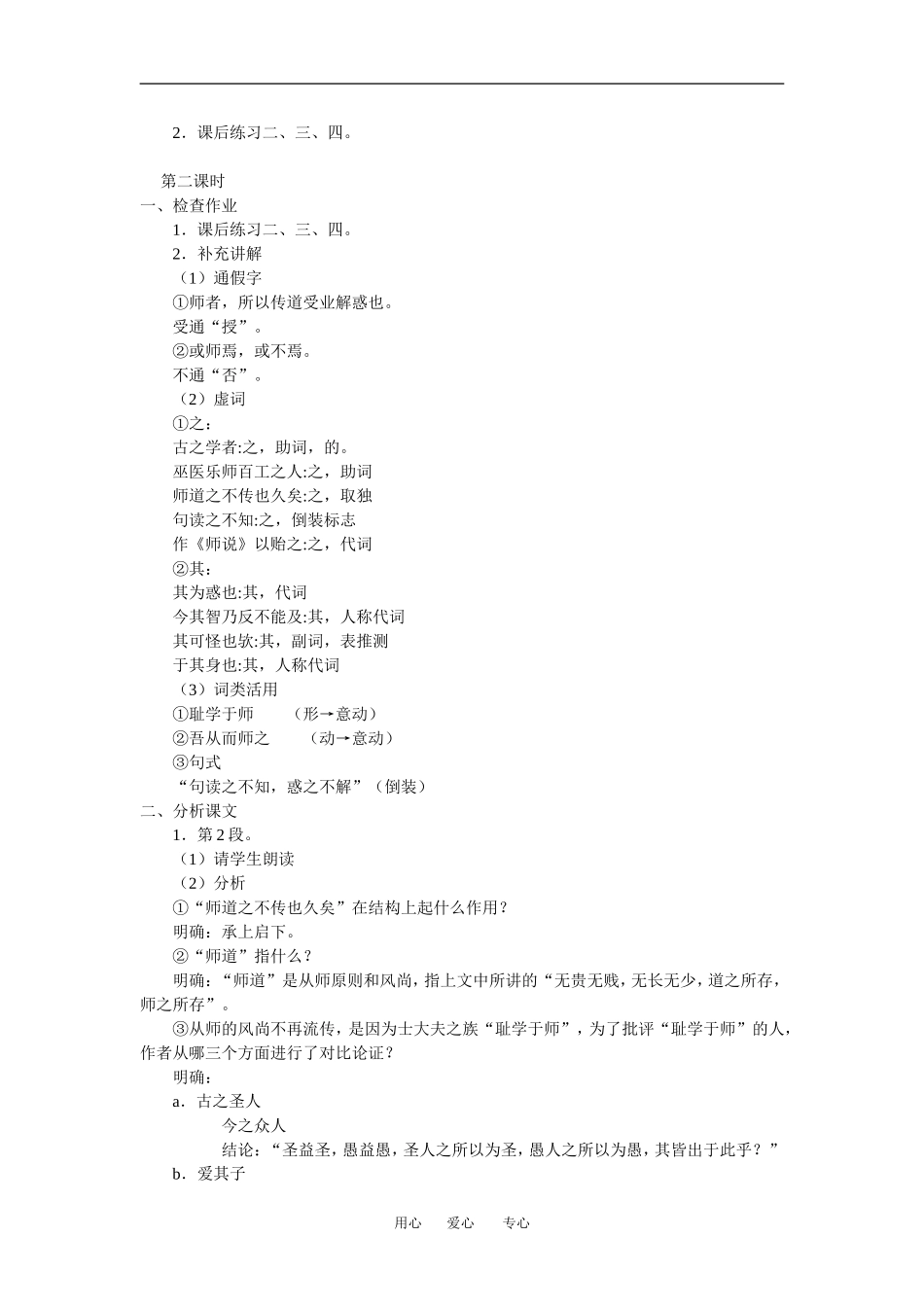 2．课后练习二、三、四。

第二课时
一、检查作业
1．课后练习二、三、四。
2．补充讲解
（1）通假字
①师者，所以传道受业解惑也。
受通“授”。
②或师焉，或不焉。
不通“否”。
（2）虚词
①之：
古之学者:之，助词，的。
巫医乐师百工之人:之，助词
师道之不传也久矣:之，取独
句读之不知:之，倒装标志
作《师说》以贻之:之，代词
②其：
其为惑也:其，代词
今其智乃反不能及:其，人称代词
其可怪也欤:其，副词，表推测
于其身也:其，人称代词
（3）词类活用
①耻学于师　（形→意动）
②吾从而师之　（动→意动）
③句式
“句读之不知，惑之不解”（倒装）
二、分析课文
1．第2段。
（1）请学生朗读
（2）分析
①“师道之不传也久矣”在结构上起什么作用？
明确：承上启下。
②“师道”指什么？
明确：“师道”是从师原则和风尚，指上文中所讲的“无贵无贱，无长无少，道之所存，师之所存”。
③从师的风尚不再流传，是因为士大夫之族“耻学于师”，为了批评“耻学于师”的人，作者从哪三个方面进行了对比论证？
明确：
a．古之圣人
今之众人
结论：“圣益圣，愚益愚，圣人之所以为圣，愚人之所以为愚，其皆出于此乎？”
b．爱其子

用心　爱心　专心